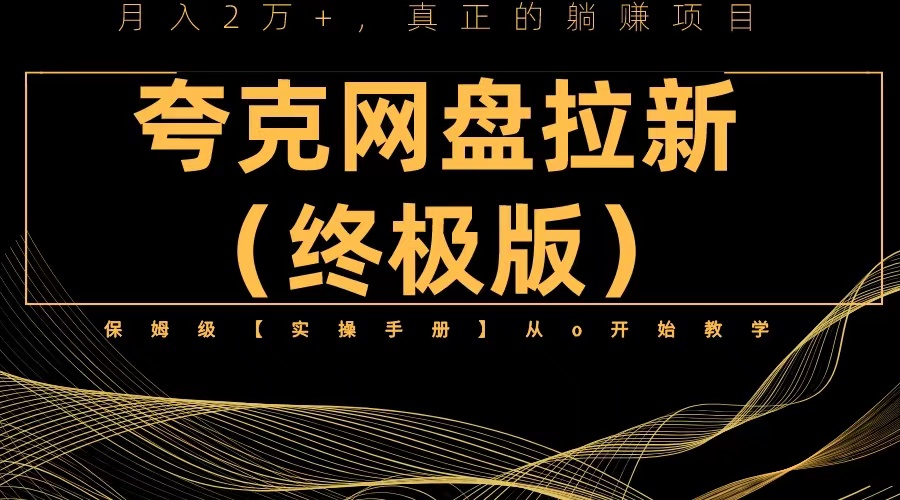 月入2万+，真正的躺赚项目

夸克网盘拉新
（终极版）

保姆级【实操手册】从o开始教学